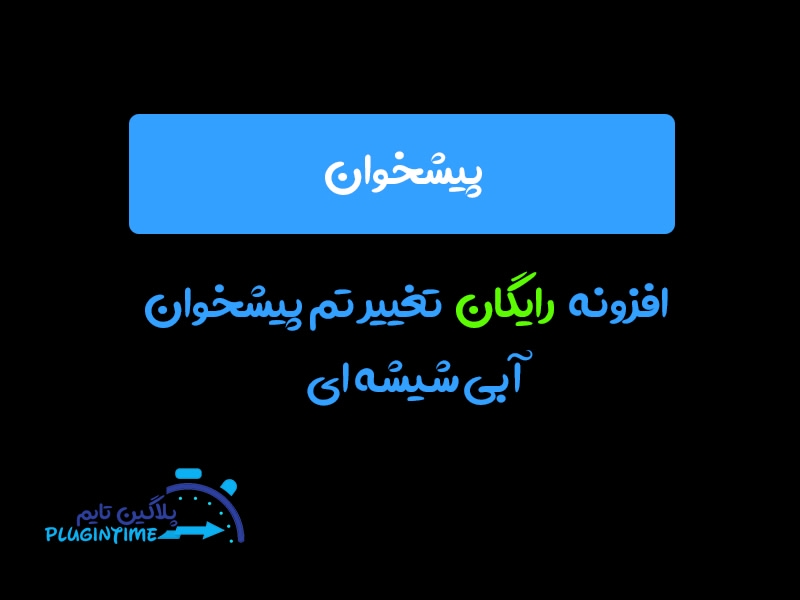 پیشخوان

افزونه رایگان تغییر تم پیشخوان آبی شیشه ای

پلاگین تایم
PLUGINTIME